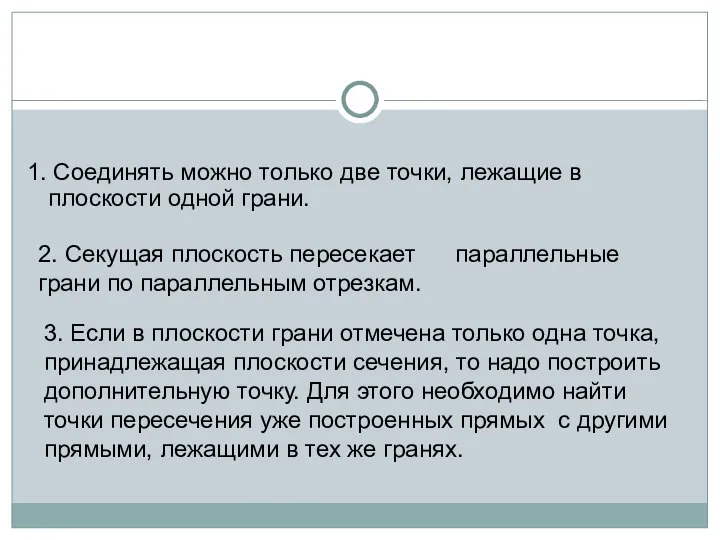 1. Соединять можно только две точки, лежащие в плоскости одной грани.

2. Секущая плоскость пересекает параллельные грани по параллельным отрезкам.

3. Если в плоскости грани отмечена только одна точка, принадлежащая плоскости сечения, то надо построить дополнительную точку. Для этого необходимо найти точки пересечения уже построенных прямых с другими прямыми, лежащими в тех же гранях.